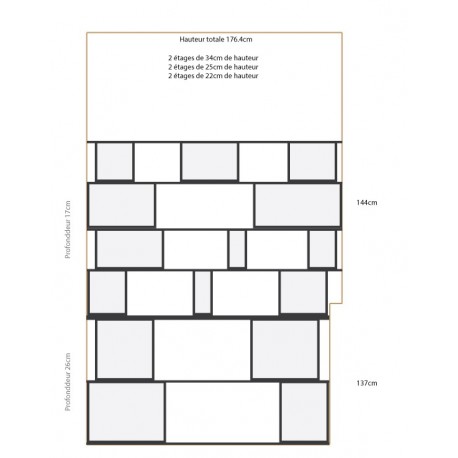 Hauteur totale 176.4cm

2 étages de 34cm de hauteur
2 étages de 25cm de hauteur
2 étages de 22cm de hauteur

Profonddeur 17cm

144cm

Profonddeur 26cm

137cm